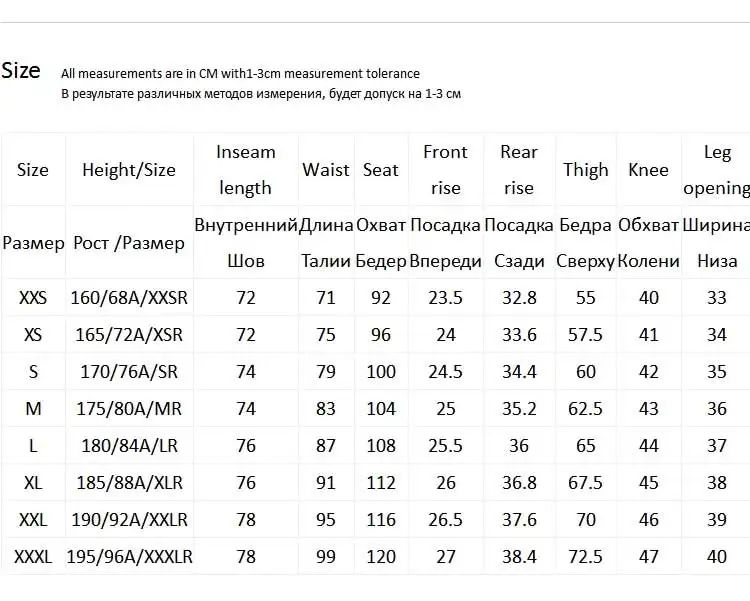 Size All measurements are in CM with1-3cm measurement tolerance
В результате различных методов измерения, будет допуск на 1-3 см

| Size | Height/Size | Inseam length | Waist | Seat | Front rise | Rear rise | Thigh | Knee | Leg opening |
|---|---|---|---|---|---|---|---|---|---|
| Размер | Рост /Размер | Внутренний Шов | Длина Талии | Охват Бедер | Посадка Впереди | Посадка Сзади | Бедра Сверху | Обхват Колени | Ширина Низа |
| XXS | 160/68A/XXSR | 72 | 71 | 92 | 23.5 | 32.8 | 55 | 40 | 33 |
| XS | 165/72A/XSR | 72 | 75 | 96 | 24 | 33.6 | 57.5 | 41 | 34 |
| S | 170/76A/SR | 74 | 79 | 100 | 24.5 | 34.4 | 60 | 42 | 35 |
| M | 175/80A/MR | 74 | 83 | 104 | 25 | 35.2 | 62.5 | 43 | 36 |
| L | 180/84A/LR | 76 | 87 | 108 | 25.5 | 36 | 65 | 44 | 37 |
| XL | 185/88A/XLR | 76 | 91 | 112 | 26 | 36.8 | 67.5 | 45 | 38 |
| XXL | 190/92A/XXLR | 78 | 95 | 116 | 26.5 | 37.6 | 70 | 46 | 39 |
| XXXL | 195/96A/XXXLR | 78 | 99 | 120 | 27 | 38.4 | 72.5 | 47 | 40 |